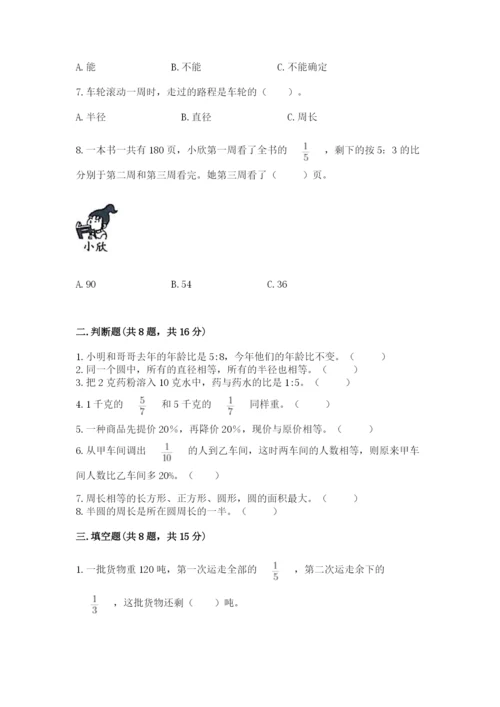 A. 能　　　　B. 不能　　　　C. 不能确定

7. 车轮滚动一周时，走过的路程是车轮的（　　）。

A. 半径　　　　B. 直径　　　　C. 周长

8. 一本书一共有 180 页，小欣第一周看了全书的 $\frac{1}{5}$ ，剩下的按 5：3 的比分别于第二周和第三周看完。她第三周看了（　　）页。

小欣

A. 90　　　　B. 54　　　　C. 36

二. 判断题（共 8 题，共 16 分）

1. 小明和哥哥去年的年龄比是 5:8，今年他们的年龄比不变。（　　）
2. 同一个圆中，所有的直径相等，所有的半径也相等。（　　）
3. 把 2 克药粉溶入 10 克水中，药与药水的比是 1:5。（　　）
4. 1 千克的 $\frac{5}{7}$ 和 5 千克的 $\frac{1}{7}$ 同样重。（　　）
5. 一种商品先提价 20%，再降价 20%，现价与原价相等。（　　）
6. 从甲车间调出 $\frac{1}{10}$ 的人到乙车间，这时两车间的人数相等，则原来甲车间人数比乙车间多 20%。（　　）
7. 周长相等的长方形、正方形、圆形，圆的面积最大。（　　）
8. 半圆的周长是所在圆周长的一半。（　　）

三. 填空题（共 8 题，共 15 分）

1. 一批货物重 120 吨，第一次运走全部的 $\frac{1}{5}$ ，第二次运走余下的 $\frac{1}{3}$ ，这批货物还剩（　　）吨。